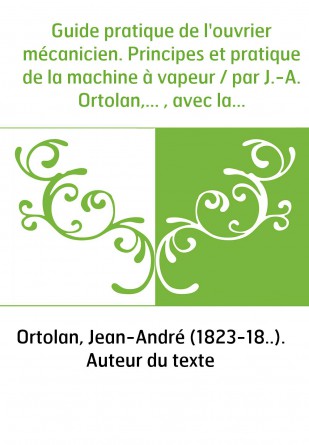 Guide pratique de l'ouvrier mécanicien. Principes et pratique de la machine à vapeur / par J.-A. Ortolan,... , avec la...

Ortolan, Jean-André (1823-18..). Auteur du texte